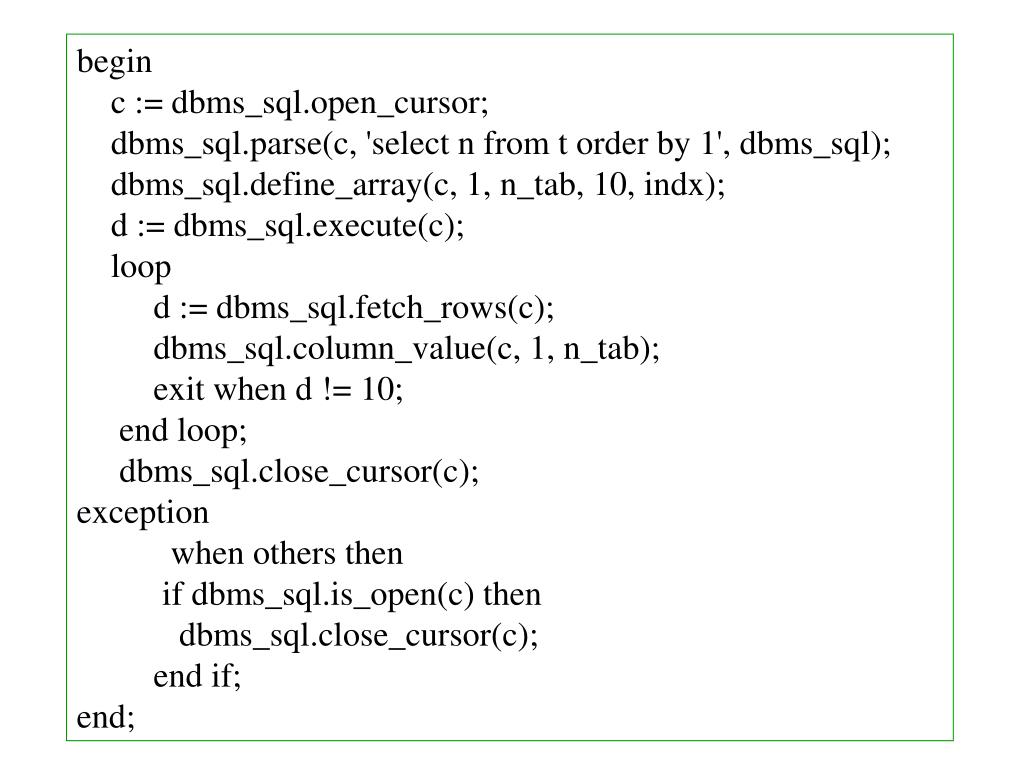 begin
    c := dbms_sql.open_cursor;
    dbms_sql.parse(c, 'select n from t order by 1', dbms_sql);
    dbms_sql.define_array(c, 1, n_tab, 10, indx);
    d := dbms_sql.execute(c);
    loop
        d := dbms_sql.fetch_rows(c);
        dbms_sql.column_value(c, 1, n_tab);
        exit when d != 10;
    end loop;
    dbms_sql.close_cursor(c);
exception
        when others then
        if dbms_sql.is_open(c) then
            dbms_sql.close_cursor(c);
        end if;
end;